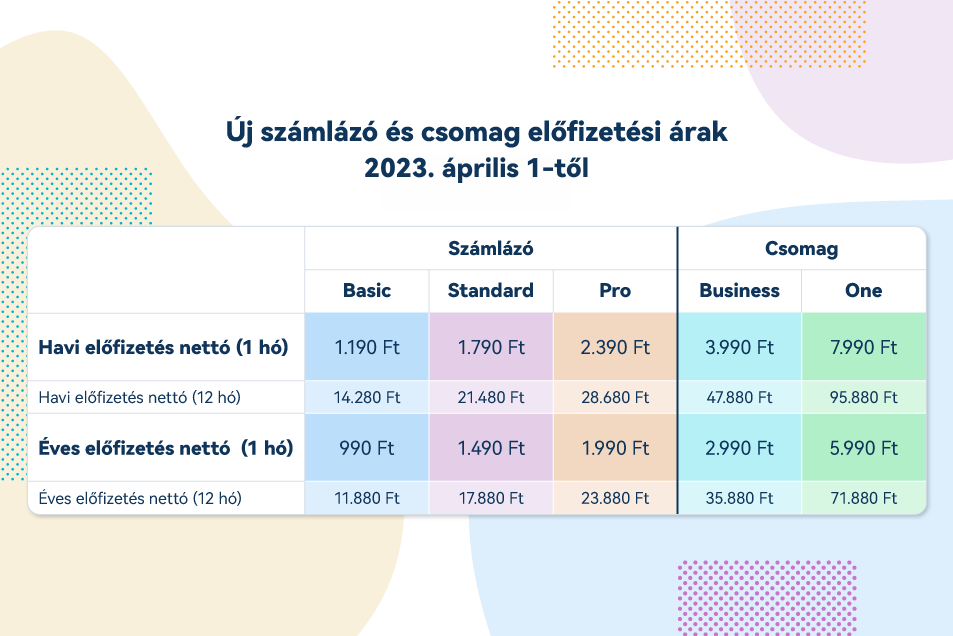 Új számlázó és csomag előfizetési árak
2023. április 1-től

| | Számlázó | | | Csomag | |
|---|---|---|---|---|---|
| | Basic | Standard | Pro | Business | One |
| Havi előfizetés nettó (1 hó) | 1.190 Ft | 1.790 Ft | 2.390 Ft | 3.990 Ft | 7.990 Ft |
| Havi előfizetés nettó (12 hó) | 14.280 Ft | 21.480 Ft | 28.680 Ft | 47.880 Ft | 95.880 Ft |
| Éves előfizetés nettó (1 hó) | 990 Ft | 1.490 Ft | 1.990 Ft | 2.990 Ft | 5.990 Ft |
| Éves előfizetés nettó (12 hó) | 11.880 Ft | 17.880 Ft | 23.880 Ft | 35.880 Ft | 71.880 Ft |